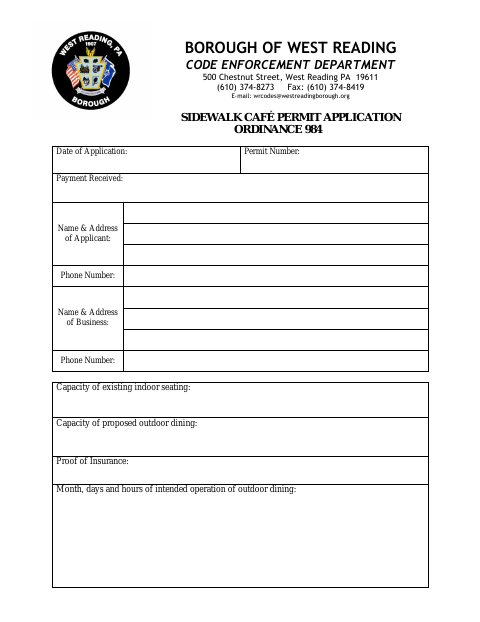 WEST READING, PA
1907
BOROUGH

BOROUGH OF WEST READING
CODE ENFORCEMENT DEPARTMENT
500 Chestnut Street, West Reading PA 19611
(610) 374-8273 Fax: (610) 374-8419
E-mail: wrcodes@westreadingborough.org

SIDEWALK CAFÉ PERMIT APPLICATION
ORDINANCE 984

Date of Application:
Permit Number:
Payment Received:
Name & Address of Applicant:
Phone Number:
Name & Address of Business:
Phone Number:

Capacity of existing indoor seating:
Capacity of proposed outdoor dining:
Proof of Insurance:
Month, days and hours of intended operation of outdoor dining: